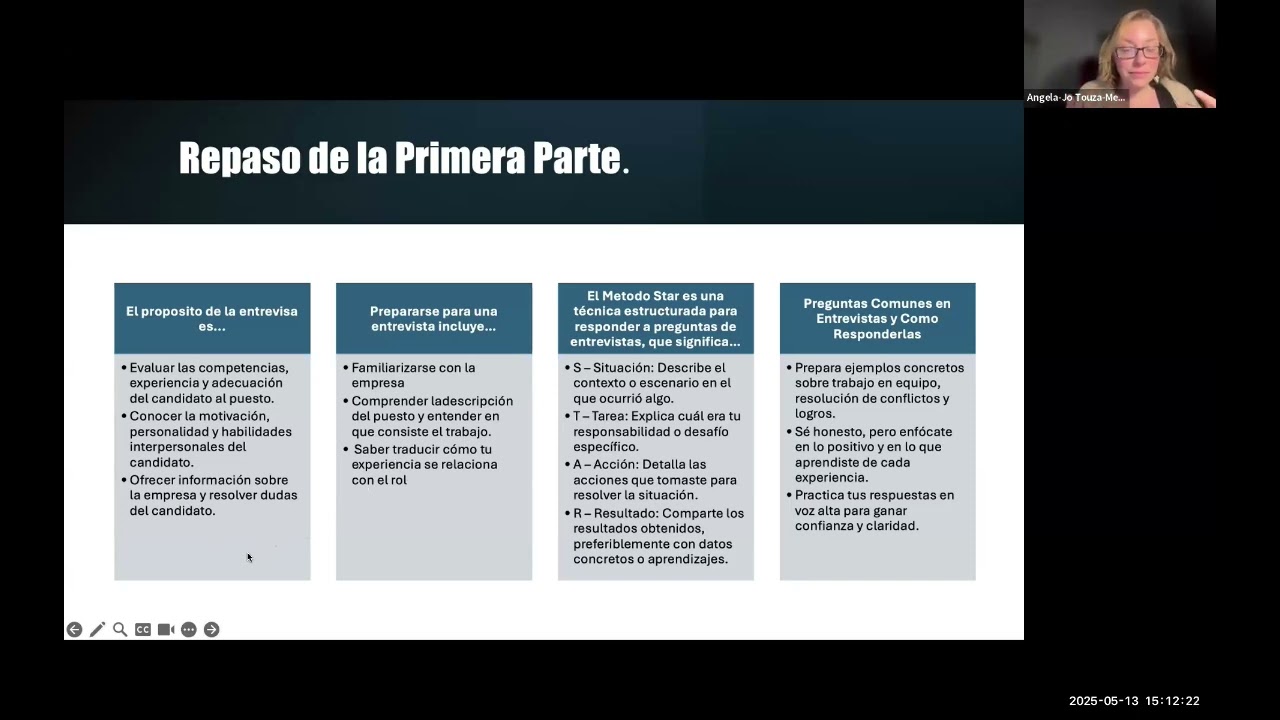 Angela-Jo Touza-Me...

Repaso de la Primera Parte.

El proposito de la entrevisa es...

• Evaluar las competencias, experiencia y adecuación del candidato al puesto.
• Conocer la motivación, personalidad y habilidades interpersonales del candidato.
• Ofrecer información sobre la empresa y resolver dudas del candidato.

Prepararse para una entrevista incluye...

• Familiarizarse con la empresa
• Comprender ladescripción del puesto y entender en que consiste el trabajo.
• Saber traducir cómo tu experiencia se relaciona con el rol

El Metodo Star es una técnica estructurada para responder a preguntas de entrevistas, que significa...

• S – Situación: Describe el contexto o escenario en el que ocurrió algo.
• T – Tarea: Explica cuál era tu responsabilidad o desafío específico.
• A – Acción: Detalla las acciones que tomaste para resolver la situación.
• R – Resultado: Comparte los resultados obtenidos, preferiblemente con datos concretos o aprendizajes.

Preguntas Comunes en Entrevistas y Como Responderlas

• Prepara ejemplos concretos sobre trabajo en equipo, resolución de conflictos y logros.
• Sé honesto, pero enfócate en lo positivo y en lo que aprendiste de cada experiencia.
• Practica tus respuestas en voz alta para ganar confianza y claridad.

2025-05-13 15:12:22